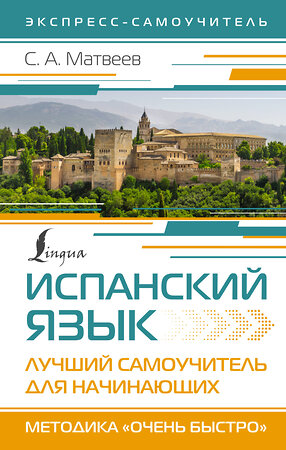 ЭКСПРЕСС-САМОУЧИТЕЛЬ

С. А. Матвеев

Lingua

ИСПАНСКИЙ ЯЗЫК

ЛУЧШИЙ САМОУЧИТЕЛЬ ДЛЯ НАЧИНАЮЩИХ

МЕТОДИКА «ОЧЕНЬ БЫСТРО»